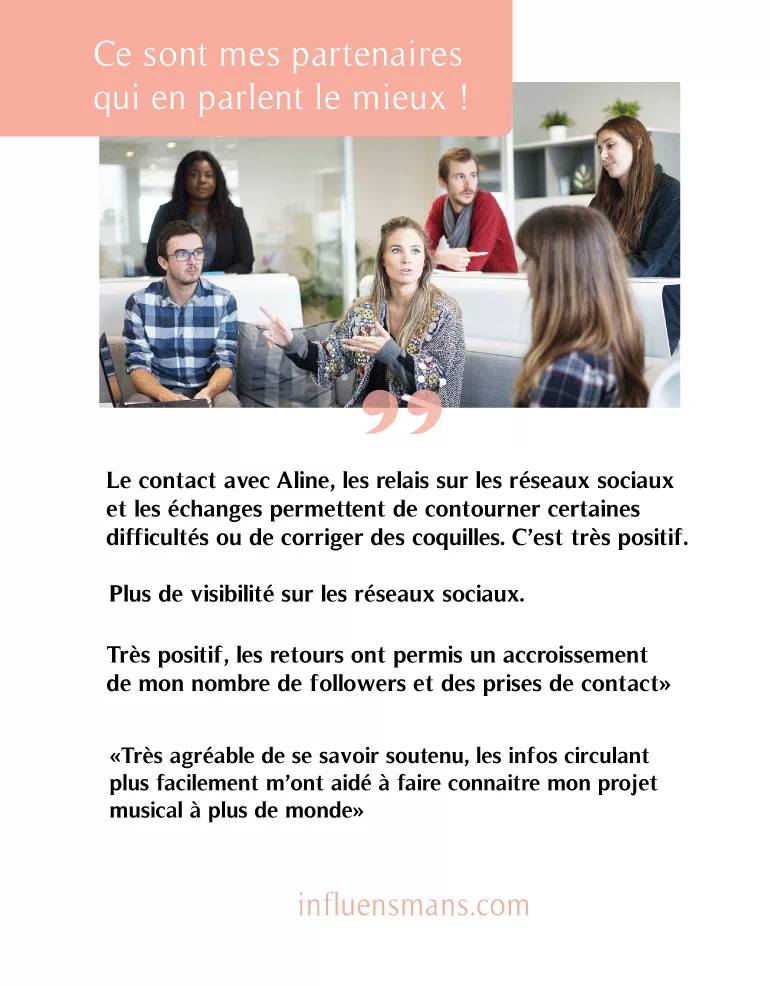 Ce sont mes partenaires qui en parlent le mieux !

Le contact avec Aline, les relais sur les réseaux sociaux et les échanges permettent de contourner certaines difficultés ou de corriger des coquilles. C'est très positif.

Plus de visibilité sur les réseaux sociaux.

Très positif, les retours ont permis un accroissement de mon nombre de followers et des prises de contact»

«Très agréable de se savoir soutenu, les infos circulant plus facilement m'ont aidé à faire connaitre mon projet musical à plus de monde»

influensmans.com